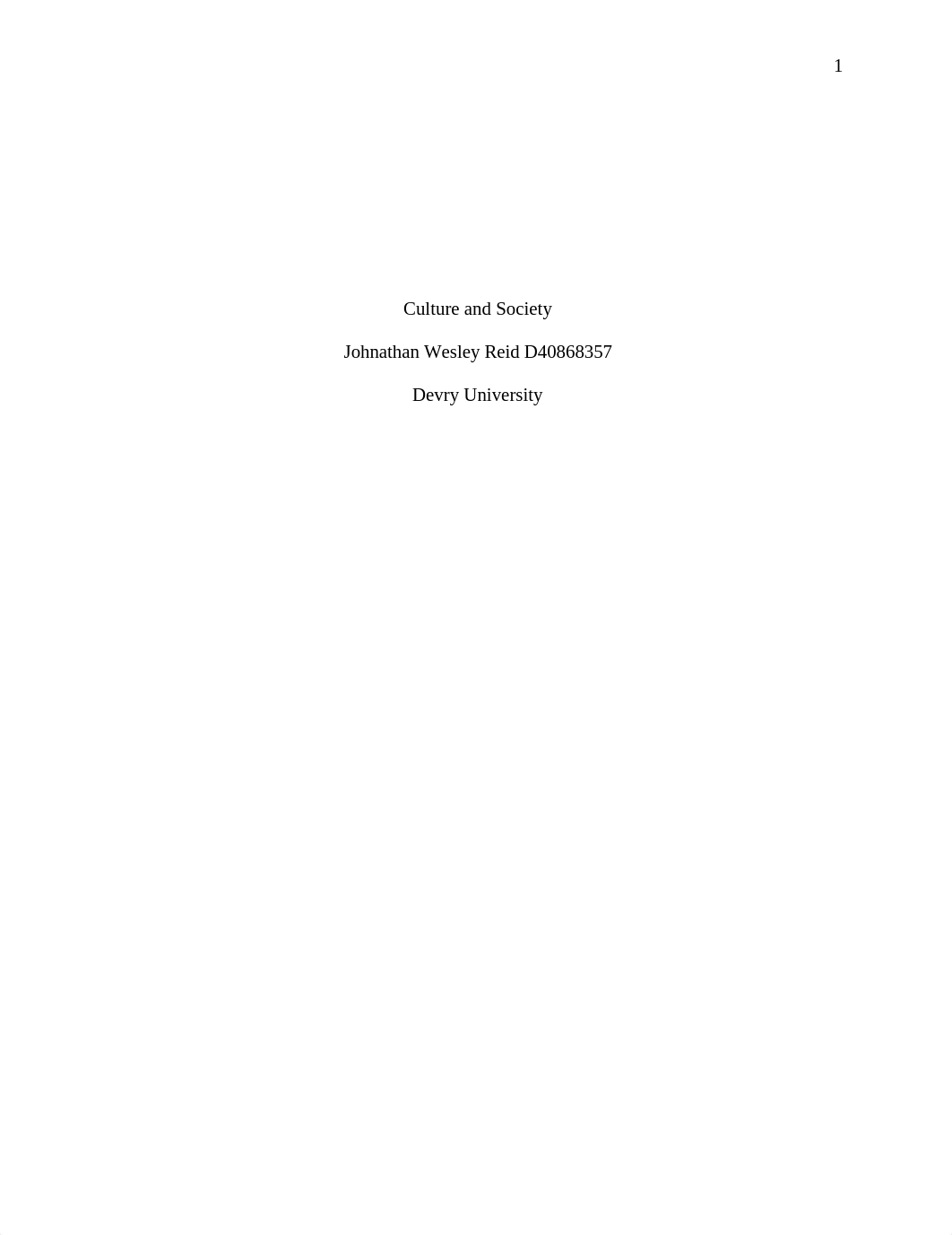 1

Culture and Society

Johnathan Wesley Reid D40868357

Devry University